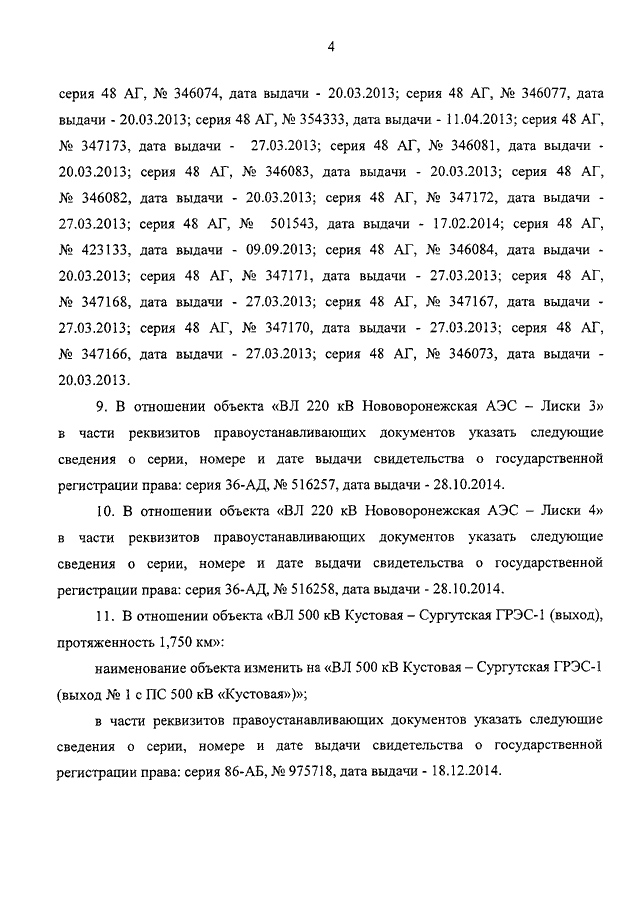 4

серия 48 АГ, № 346074, дата выдачи - 20.03.2013; серия 48 АГ, № 346077, дата выдачи - 20.03.2013; серия 48 АГ, № 354333, дата выдачи - 11.04.2013; серия 48 АГ, № 347173, дата выдачи - 27.03.2013; серия 48 АГ, № 346081, дата выдачи - 20.03.2013; серия 48 АГ, № 346083, дата выдачи - 20.03.2013; серия 48 АГ, № 346082, дата выдачи - 20.03.2013; серия 48 АГ, № 347172, дата выдачи - 27.03.2013; серия 48 АГ, № 501543, дата выдачи - 17.02.2014; серия 48 АГ, № 423133, дата выдачи - 09.09.2013; серия 48 АГ, № 346084, дата выдачи - 20.03.2013; серия 48 АГ, № 347171, дата выдачи - 27.03.2013; серия 48 АГ, № 347168, дата выдачи - 27.03.2013; серия 48 АГ, № 347167, дата выдачи - 27.03.2013; серия 48 АГ, № 347170, дата выдачи - 27.03.2013; серия 48 АГ, № 347166, дата выдачи - 27.03.2013; серия 48 АГ, № 346073, дата выдачи - 20.03.2013.

9. В отношении объекта «ВЛ 220 кВ Нововоронежская АЭС – Лиски 3» в части реквизитов правоустанавливающих документов указать следующие сведения о серии, номере и дате выдачи свидетельства о государственной регистрации права: серия 36-АД, № 516257, дата выдачи - 28.10.2014.

10. В отношении объекта «ВЛ 220 кВ Нововоронежская АЭС – Лиски 4» в части реквизитов правоустанавливающих документов указать следующие сведения о серии, номере и дате выдачи свидетельства о государственной регистрации права: серия 36-АД, № 516258, дата выдачи - 28.10.2014.

11. В отношении объекта «ВЛ 500 кВ Кустовая – Сургутская ГРЭС-1 (выход), протяженность 1,750 км»:

наименование объекта изменить на «ВЛ 500 кВ Кустовая – Сургутская ГРЭС-1 (выход № 1 с ПС 500 кВ «Кустовая»)»;

в части реквизитов правоустанавливающих документов указать следующие сведения о серии, номере и дате выдачи свидетельства о государственной регистрации права: серия 86-АБ, № 975718, дата выдачи - 18.12.2014.